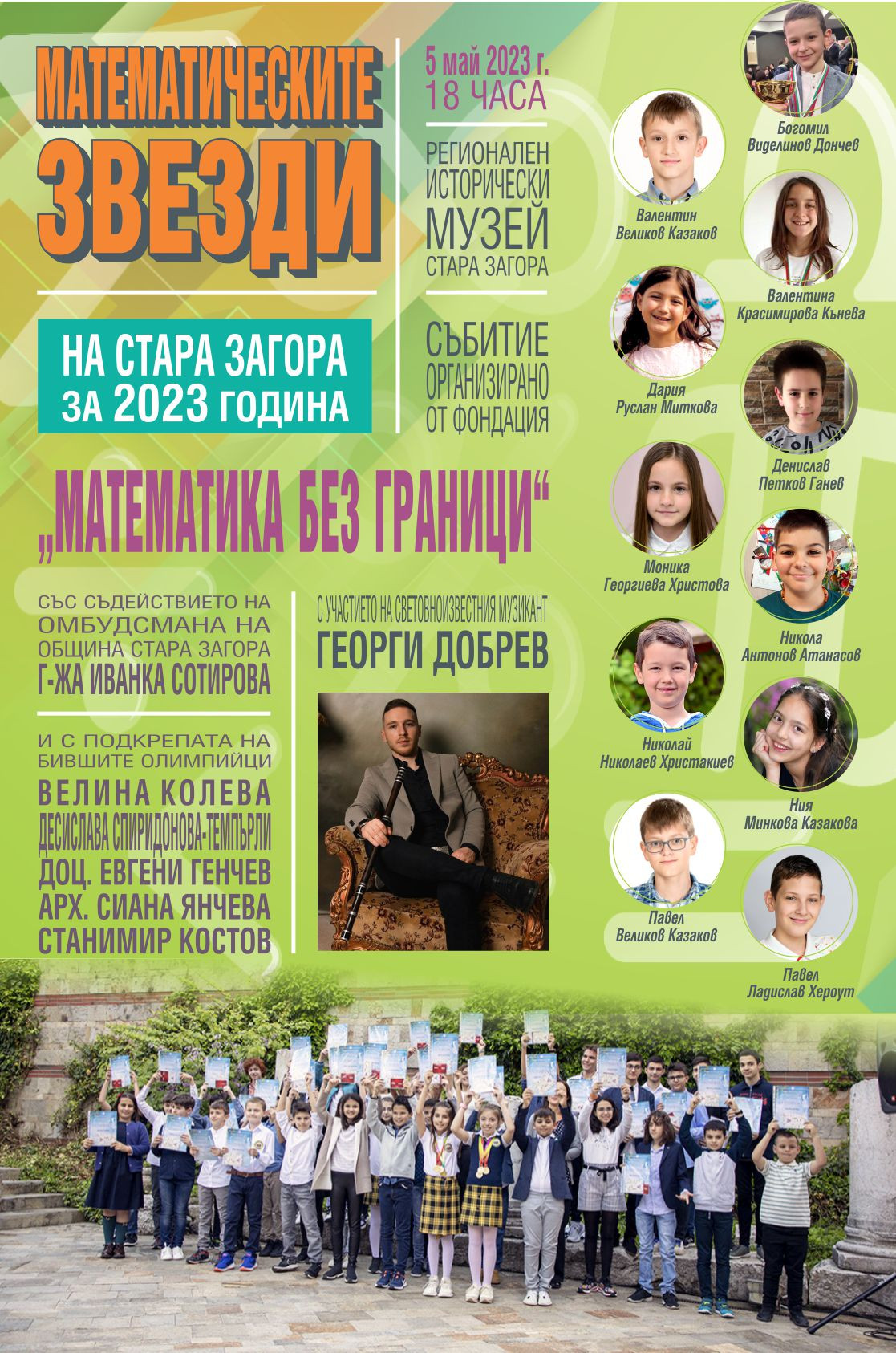 МАТЕМАТИЧЕСКИТЕ
ЗВЕЗДИ

НА СТАРА ЗАГОРА
ЗА 2023 ГОДИНА

5 май 2023 г.
18 ЧАСА

РЕГИОНАЛЕН ИСТОРИЧЕСКИ МУЗЕЙ СТАРА ЗАГОРА

СЪБИТИЕ ОРГАНИЗИРАНО ОТ ФОНДАЦИЯ

„МАТЕМАТИКА БЕЗ ГРАНИЦИ“

СЪС СЪДЕЙСТВИЕТО НА ОМБУДСМАНА НА ОБЩИНА СТАРА ЗАГОРА
Г-ЖА ИВАНКА СОТИРОВА

И С ПОДКРЕПАТА НА БИВШИТЕ ОЛИМПИЙЦИ
ВЕЛИНА КОЛЕВА
ДЕСИСЛАВА СПИРИДОНОВА-ТЕМПЪРЛИ
ДОЦ. ЕВГЕНИ ГЕНЧЕВ
АРХ. СИАНА ЯНЧЕВА
СТАНИМИР КОСТОВ

С УЧАСТИЕТО НА СВЕТОВНОИЗВЕСТНИЯ МУЗИКАНТ
ГЕОРГИ ДОБРЕВ

Богомил Виделинов Дончев

Валентин Великов Казаков

Валентина Красимирова Кънева

Дария Руслан Миткова

Денислав Петков Ганев

Моника Георгиева Христова

Никола Антонов Атанасов

Николай Николаев Христакиев

Ния Минкова Казакова

Павел Великов Казаков

Павел Ладислав Хероут